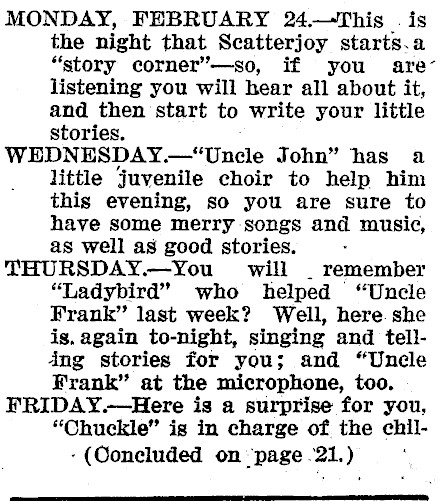 MONDAY, FEBRUARY 24.—This is the night that Scatterjoy starts a "story corner"—so, if you are listening you will hear all about it, and then start to write your little stories.

WEDNESDAY.—"Uncle John" has a little juvenile choir to help him this evening, so you are sure to have some merry songs and music, as well as good stories.

THURSDAY.—You will remember "Ladybird" who helped "Uncle Frank" last week? Well, here she is again to-night, singing and telling stories for you; and "Uncle Frank" at the microphone, too.

FRIDAY.—Here is a surprise for you, "Chuckle" is in charge of the chil-

(Concluded on page 21.)